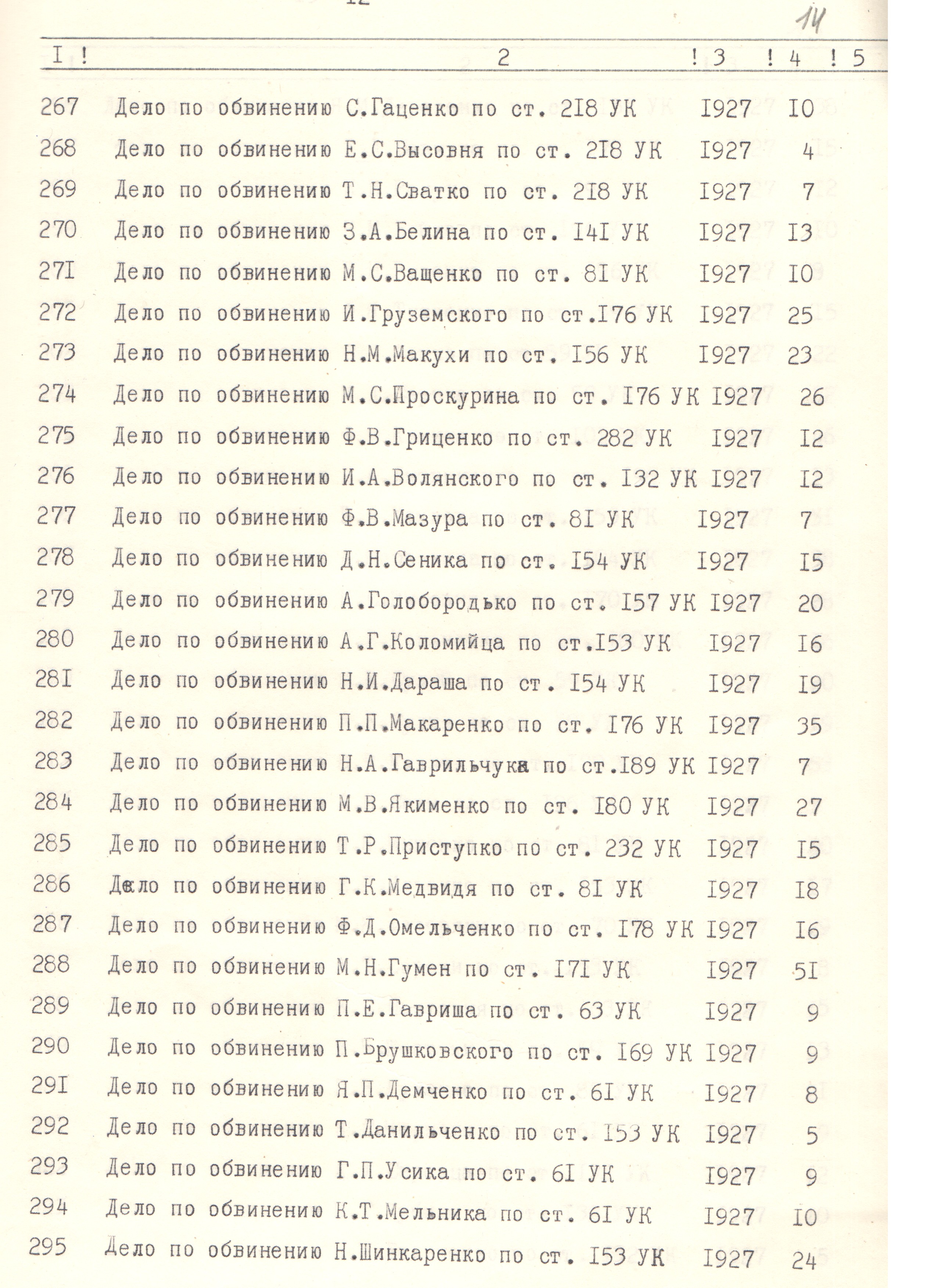 12

14

| I | 2 | 3 | 4 | 5 |
|---|---|---|---|---|
| 267 | Дело по обвинению С.Гаценко по ст. 2I8 УК | I927 | I0 | |
| 268 | Дело по обвинению Е.С.Высовня по ст. 2I8 УК | I927 | 4 | |
| 269 | Дело по обвинению Т.Н.Сватко по ст. 2I8 УК | I927 | 7 | |
| 270 | Дело по обвинению З.А.Белина по ст. I4I УК | I927 | I3 | |
| 27I | Дело по обвинению М.С.Ващенко по ст. 8I УК | I927 | I0 | |
| 272 | Дело по обвинению И.Груземского по ст.I76 УК | I927 | 25 | |
| 273 | Дело по обвинению Н.М.Макухи по ст. I56 УК | I927 | 23 | |
| 274 | Дело по обвинению М.С.Проскурина по ст. I76 УК | I927 | 26 | |
| 275 | Дело по обвинению Ф.В.Гриценко по ст. 282 УК | I927 | I2 | |
| 276 | Дело по обвинению И.А.Волянского по ст. I32 УК | I927 | I2 | |
| 277 | Дело по обвинению Ф.В.Мазура по ст. 8I УК | I927 | 7 | |
| 278 | Дело по обвинению Д.Н.Сеника по ст. I54 УК | I927 | I5 | |
| 279 | Дело по обвинению А.Голобородько по ст. I57 УК | I927 | 20 | |
| 280 | Дело по обвинению А.Г.Коломийца по ст.I53 УК | I927 | I6 | |
| 28I | Дело по обвинению Н.И.Дараша по ст. I54 УК | I927 | I9 | |
| 282 | Дело по обвинению П.П.Макаренко по ст. I76 УК | I927 | 35 | |
| 283 | Дело по обвинению Н.А.Гаврильчука по ст.I89 УК | I927 | 7 | |
| 284 | Дело по обвинению М.В.Якименко по ст. I80 УК | I927 | 27 | |
| 285 | Дело по обвинению Т.Р.Приступко по ст. 232 УК | I927 | I5 | |
| 286 | Дело по обвинению Г.К.Медвидя по ст. 8I УК | I927 | I8 | |
| 287 | Дело по обвинению Ф.Д.Омельченко по ст. I78 УК | I927 | I6 | |
| 288 | Дело по обвинению М.Н.Гумен по ст. I7I УК | I927 | 5I | |
| 289 | Дело по обвинению П.Е.Гавриша по ст. 63 УК | I927 | 9 | |
| 290 | Дело по обвинению П.Брушковского по ст. I69 УК | I927 | 9 | |
| 29I | Дело по обвинению Я.П.Демченко по ст. 6I УК | I927 | 8 | |
| 292 | Дело по обвинению Т.Данильченко по ст. I53 УК | I927 | 5 | |
| 293 | Дело по обвинению Г.П.Усика по ст. 6I УК | I927 | 9 | |
| 294 | Дело по обвинению К.Т.Мельника по ст. 6I УК | I927 | I0 | |
| 295 | Дело по обвинению Н.Шинкаренко по ст. I53 УК | I927 | 24 | |